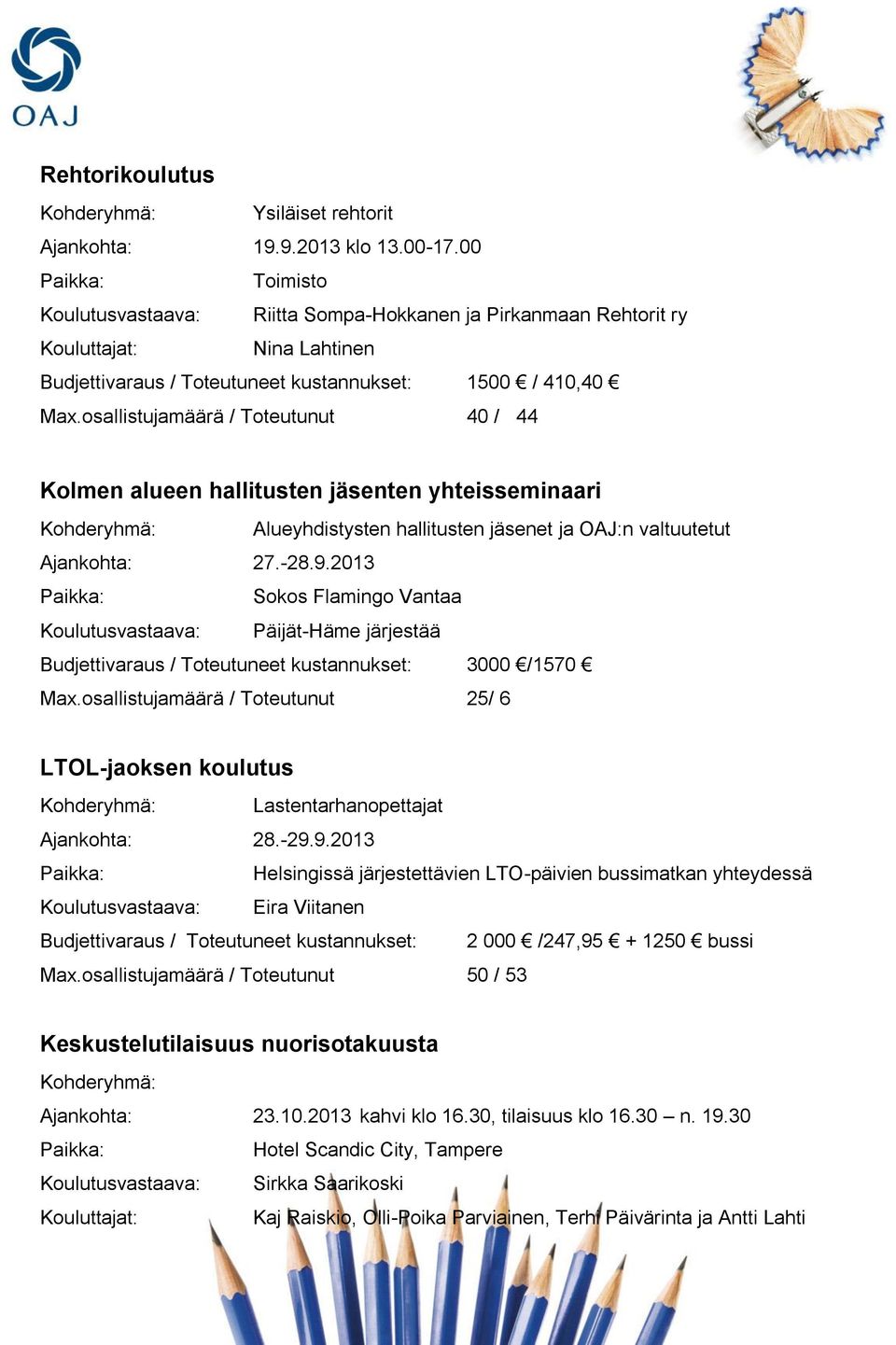 OAJ

Rehtorikoulutus

Kohderyhmä: Ysiläiset rehtorit
Ajankohta: 19.9.2013 klo 13.00-17.00
Paikka: Toimisto
Koulutusvastaava: Riitta Sompa-Hokkanen ja Pirkanmaan Rehtorit ry
Kouluttajat: Nina Lahtinen
Budjettivaraus / Toteutuneet kustannukset: 1500 € / 410,40 €
Max.osallistujamäärä / Toteutunut 40 / 44

Kolmen alueen hallitusten jäsenten yhteisseminaari

Kohderyhmä: Alueyhdistysten hallitusten jäsenet ja OAJ:n valtuutetut
Ajankohta: 27.-28.9.2013
Paikka: Sokos Flamingo Vantaa
Koulutusvastaava: Päijät-Häme järjestää
Budjettivaraus / Toteutuneet kustannukset: 3000 €/1570 €
Max.osallistujamäärä / Toteutunut 25/ 6

LTOL-jaoksen koulutus

Kohderyhmä: Lastentarhanopettajat
Ajankohta: 28.-29.9.2013
Paikka: Helsingissä järjestettävien LTO-päivien bussimatkan yhteydessä
Koulutusvastaava: Eira Viitanen
Budjettivaraus / Toteutuneet kustannukset: 2 000 € /247,95 € + 1250 € bussi
Max.osallistujamäärä / Toteutunut 50 / 53

Keskustelutilaisuus nuorisotakuusta

Kohderyhmä:
Ajankohta: 23.10.2013 kahvi klo 16.30, tilaisuus klo 16.30 – n. 19.30
Paikka: Hotel Scandic City, Tampere
Koulutusvastaava: Sirkka Saarikoski
Kouluttajat: Kaj Raiskio, Olli-Poika Parviainen, Terhi Päivärinta ja Antti Lahti